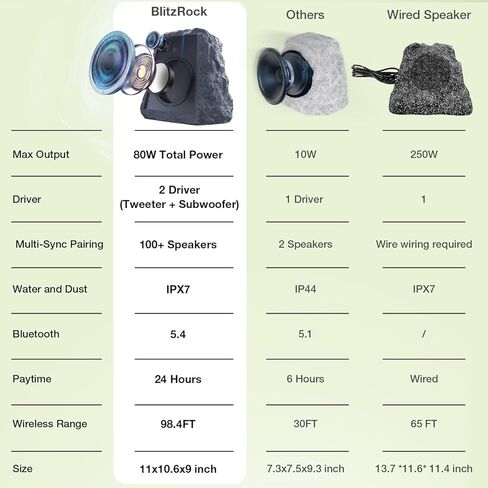 |  | BlitzRock | Others | Wired Speaker |
|---|---|---|---|
| Max Output | 80W Total Power | 10W | 250W |
| Driver | 2 Driver (Tweeter + Subwoofer) | 1 Driver | 1 |
| Multi-Sync Pairing | 100+ Speakers | 2 Speakers | Wire wiring required |
| Water and Dust | IPX7 | IP44 | IPX7 |
| Bluetooth | 5.4 | 5.1 | / |
| Paytime | 24 Hours | 6 Hours | Wired |
| Wireless Range | 98.4FT | 30FT | 65 FT |
| Size | 11x10.6x9 inch | 7.3x7.5x9.3 inch | 13.7 *11.6* 11.4 inch |